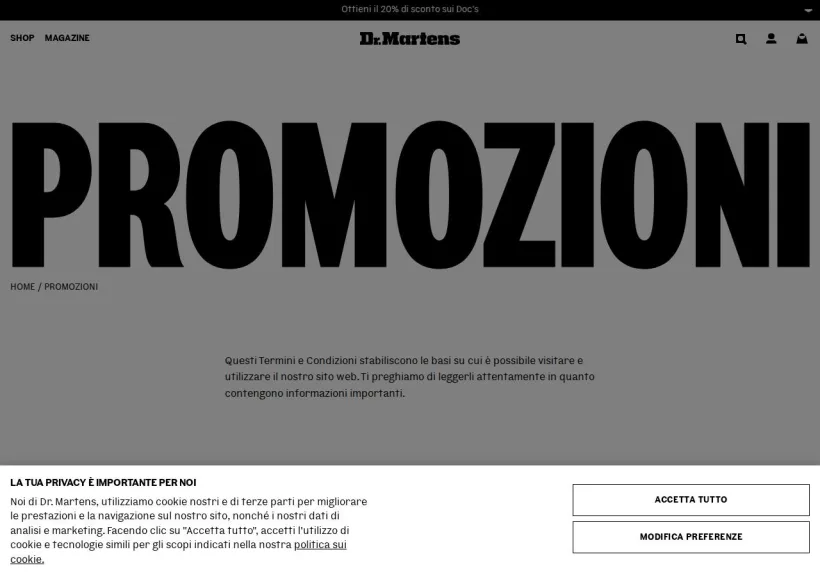 Ottieni il 20% di sconto sui Doc's

SHOP MAGAZINE

Dr. Martens

PROMOZIONI

HOME / PROMOZIONI

Questi Termini e Condizioni stabiliscono le basi su cui è possibile visitare e utilizzare il nostro sito web. Ti preghiamo di leggerli attentamente in quanto contengono informazioni importanti.

LA TUA PRIVACY È IMPORTANTE PER NOI

Noi di Dr. Martens, utilizziamo cookie nostri e di terze parti per migliorare le prestazioni e la navigazione sul nostro sito, nonché i nostri dati di analisi e marketing. Facendo clic su "Accetta tutto", accetti l'utilizzo di cookie e tecnologie simili per gli scopi indicati nella nostra politica sui cookie.

ACCETTA TUTTO

MODIFICA PREFERENZE